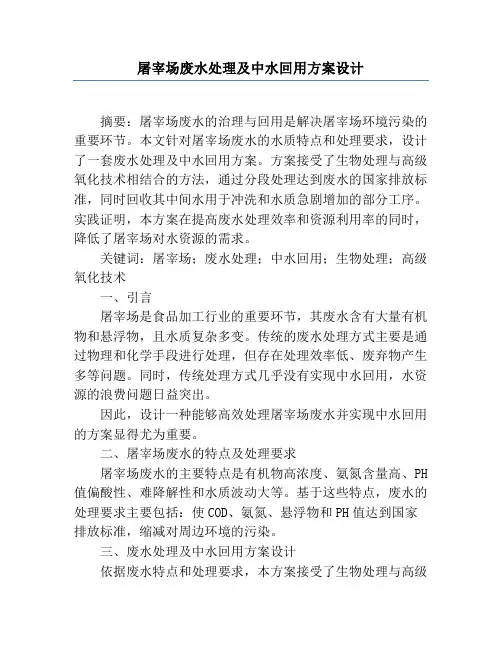 屠宰场废水处理及中水回用方案设计

摘要：屠宰场废水的治理与回用是解决屠宰场环境污染的重要环节。本文针对屠宰场废水的水质特点和处理要求，设计了一套废水处理及中水回用方案。方案接受了生物处理与高级氧化技术相结合的方法，通过分段处理达到废水的国家排放标准，同时回收其中间水用于冲洗和水质急剧增加的部分工序。实践证明，本方案在提高废水处理效率和资源利用率的同时，降低了屠宰场对水资源的需求。

关键词：屠宰场；废水处理；中水回用；生物处理；高级氧化技术

一、引言

屠宰场是食品加工行业的重要环节，其废水含有大量有机物和悬浮物，且水质复杂多变。传统的废水处理方式主要是通过物理和化学手段进行处理，但存在处理效率低、废弃物产生多等问题。同时，传统处理方式几乎没有实现中水回用，水资源的浪费问题日益突出。

因此，设计一种能够高效处理屠宰场废水并实现中水回用的方案显得尤为重要。

二、屠宰场废水的特点及处理要求

屠宰场废水的主要特点是有机物高浓度、氨氮含量高、PH值偏酸性、难降解性和水质波动大等。基于这些特点，废水的处理要求主要包括：使COD、氨氮、悬浮物和PH值达到国家排放标准，缩减对周边环境的污染。

三、废水处理及中水回用方案设计

依据废水特点和处理要求，本方案接受了生物处理与高级